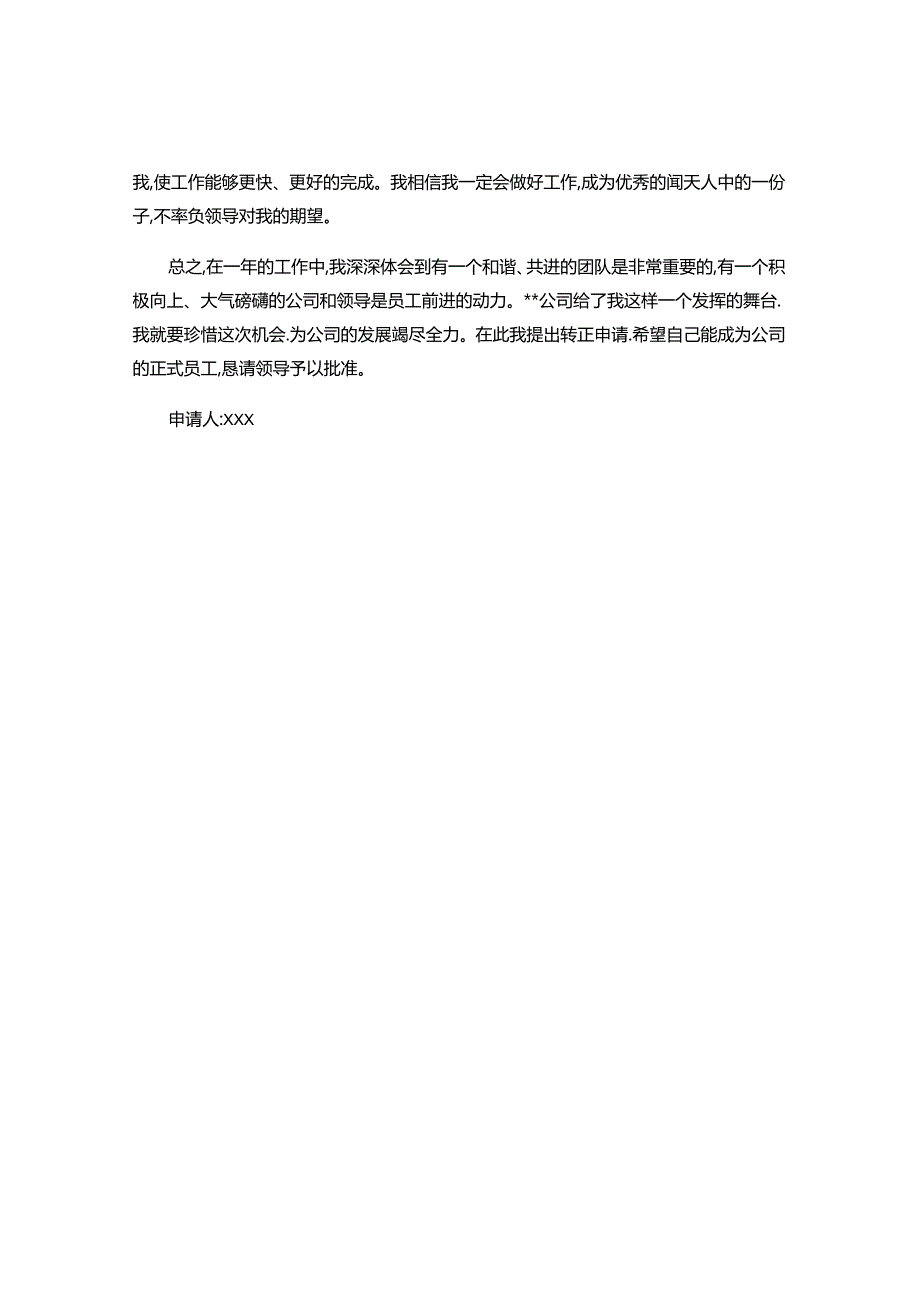 我,使工作能够更快、更好的完成。我相信我一定会做好工作,成为优秀的闻天人中的一份子,不率负领导对我的期望。

总之,在一年的工作中,我深深体会到有一个和谐、共进的团队是非常重要的,有一个积极向上、大气磅礴的公司和领导是员工前进的动力。**公司给了我这样一个发挥的舞台.我就要珍惜这次机会.为公司的发展竭尽全力。在此我提出转正申请.希望自己能成为公司的正式员工,恳请领导予以批准。

申请人:XXX